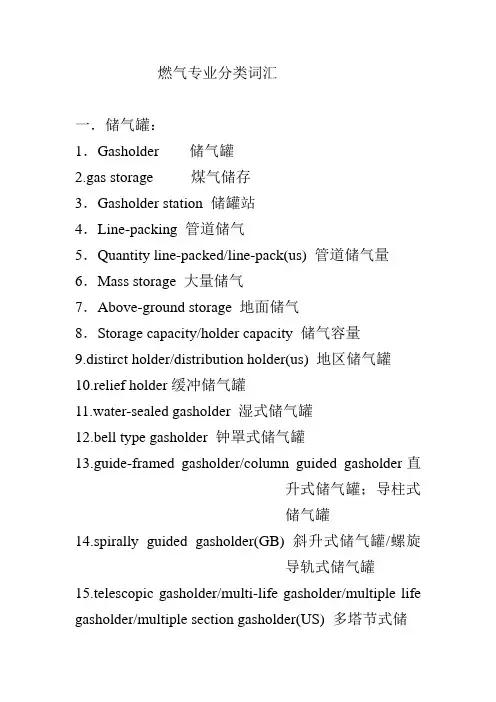 燃气专业分类词汇

一．储气罐：

1．Gasholder　储气罐

2.gas storage　煤气储存

3．Gasholder station　储罐站

4．Line-packing　管道储气

5．Quantity line-packed/line-pack(us)　管道储气量

6．Mass storage　大量储气

7．Above-ground storage　地面储气

8．Storage capacity/holder capacity　储气容量

9.distirct holder/distribution holder(us)　地区储气罐

10.relief holder 缓冲储气罐

11.water-sealed gasholder　湿式储气罐

12.bell type gasholder　钟罩式储气罐

13.guide-framed gasholder/column guided gasholder 直升式储气罐；导柱式储气罐

14.spirally guided gasholder(GB) 斜升式储气罐/螺旋导轨式储气罐

15.telescopic gasholder/multi-life gasholder/multiple life gasholder/multiple section gasholder(US)　多塔节式储